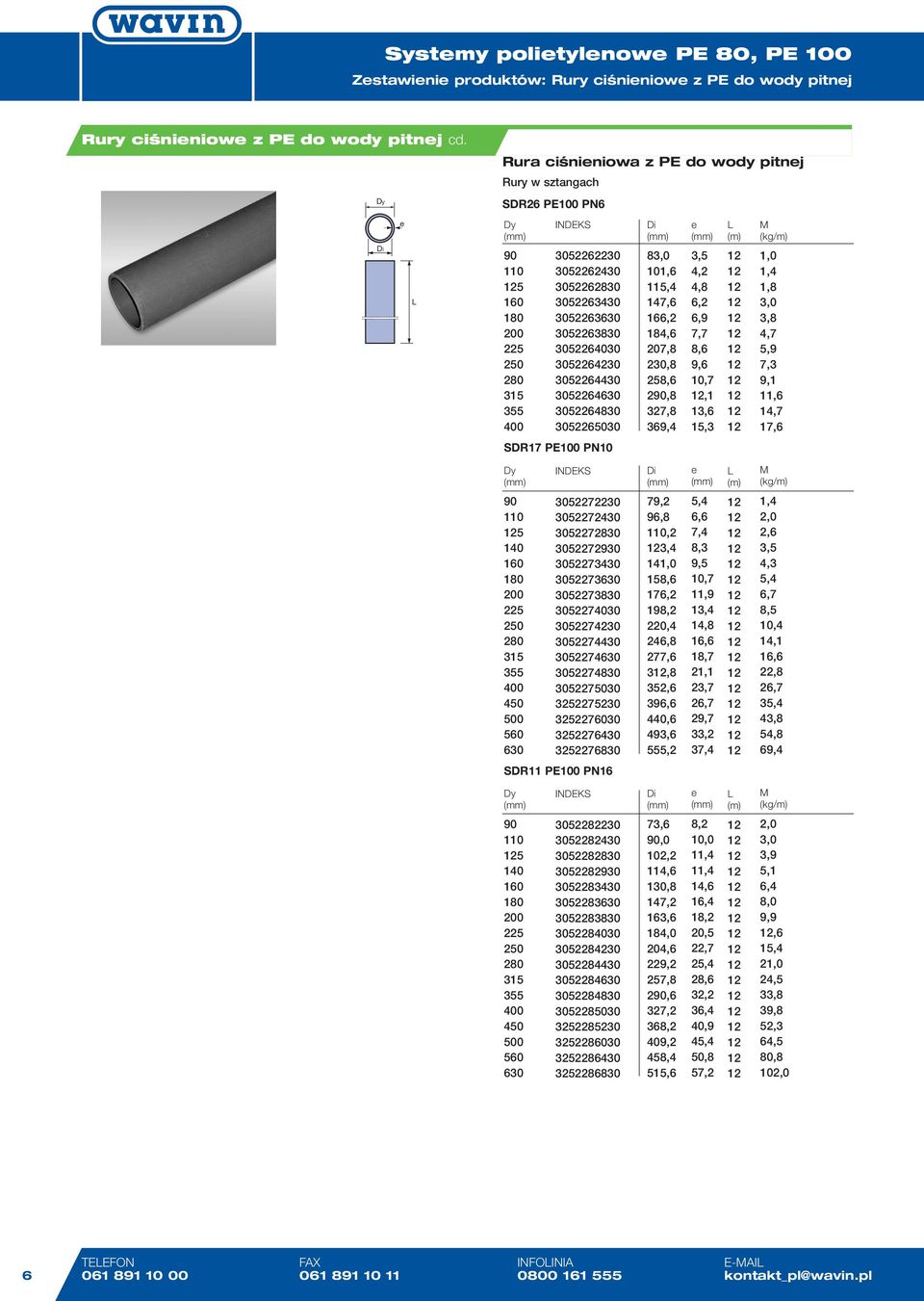 wavin

Systemy polietylenowe PE 80, PE 100
Zestawienie produktów: Rury ciśnieniowe z PE do wody pitnej

Rury ciśnieniowe z PE do wody pitnej cd.

Dy
e
Di
L

Rura ciśnieniowa z PE do wody pitnej
Rury w sztangach

SDR26 PE100 PN6

| Dy (mm) | INDEKS | Di (mm) | e (mm) | L (m) | M (kg/m) |
|---|---|---|---|---|---|
| 90 | 3052262230 | 83,0 | 3,5 | 12 | 1,0 |
| 110 | 3052262430 | 101,6 | 4,2 | 12 | 1,4 |
| 125 | 3052262830 | 115,4 | 4,8 | 12 | 1,8 |
| 160 | 3052263430 | 147,6 | 6,2 | 12 | 3,0 |
| 180 | 3052263630 | 166,2 | 6,9 | 12 | 3,8 |
| 200 | 3052263830 | 184,6 | 7,7 | 12 | 4,7 |
| 225 | 3052264030 | 207,8 | 8,6 | 12 | 5,9 |
| 250 | 3052264230 | 230,8 | 9,6 | 12 | 7,3 |
| 280 | 3052264430 | 258,6 | 10,7 | 12 | 9,1 |
| 315 | 3052264630 | 290,8 | 12,1 | 12 | 11,6 |
| 355 | 3052264830 | 327,8 | 13,6 | 12 | 14,7 |
| 400 | 3052265030 | 369,4 | 15,3 | 12 | 17,6 |

SDR17 PE100 PN10

| Dy (mm) | INDEKS | Di (mm) | e (mm) | L (m) | M (kg/m) |
|---|---|---|---|---|---|
| 90 | 3052272230 | 79,2 | 5,4 | 12 | 1,4 |
| 110 | 3052272430 | 96,8 | 6,6 | 12 | 2,0 |
| 125 | 3052272830 | 110,2 | 7,4 | 12 | 2,6 |
| 140 | 3052272930 | 123,4 | 8,3 | 12 | 3,5 |
| 160 | 3052273430 | 141,0 | 9,5 | 12 | 4,3 |
| 180 | 3052273630 | 158,6 | 10,7 | 12 | 5,4 |
| 200 | 3052273830 | 176,2 | 11,9 | 12 | 6,7 |
| 225 | 3052274030 | 198,2 | 13,4 | 12 | 8,5 |
| 250 | 3052274230 | 220,4 | 14,8 | 12 | 10,4 |
| 280 | 3052274430 | 246,8 | 16,6 | 12 | 14,1 |
| 315 | 3052274630 | 277,6 | 18,7 | 12 | 16,6 |
| 355 | 3052274830 | 312,8 | 21,1 | 12 | 22,8 |
| 400 | 3052275030 | 352,6 | 23,7 | 12 | 26,7 |
| 450 | 3252275230 | 396,6 | 26,7 | 12 | 35,4 |
| 500 | 3252276030 | 440,6 | 29,7 | 12 | 43,8 |
| 560 | 3252276430 | 493,6 | 33,2 | 12 | 54,8 |
| 630 | 3252276830 | 555,2 | 37,4 | 12 | 69,4 |

SDR11 PE100 PN16

| Dy (mm) | INDEKS | Di (mm) | e (mm) | L (m) | M (kg/m) |
|---|---|---|---|---|---|
| 90 | 3052282230 | 73,6 | 8,2 | 12 | 2,0 |
| 110 | 3052282430 | 90,0 | 10,0 | 12 | 3,0 |
| 125 | 3052282830 | 102,2 | 11,4 | 12 | 3,9 |
| 140 | 3052282930 | 114,6 | 11,4 | 12 | 5,1 |
| 160 | 3052283430 | 130,8 | 14,6 | 12 | 6,4 |
| 180 | 3052283630 | 147,2 | 16,4 | 12 | 8,0 |
| 200 | 3052283830 | 163,6 | 18,2 | 12 | 9,9 |
| 225 | 3052284030 | 184,0 | 20,5 | 12 | 12,6 |
| 250 | 3052284230 | 204,6 | 22,7 | 12 | 15,4 |
| 280 | 3052284430 | 229,2 | 25,4 | 12 | 21,0 |
| 315 | 3052284630 | 257,8 | 28,6 | 12 | 24,5 |
| 355 | 3052284830 | 290,6 | 32,2 | 12 | 33,8 |
| 400 | 3052285030 | 327,2 | 36,4 | 12 | 39,8 |
| 450 | 3252285230 | 368,2 | 40,9 | 12 | 52,3 |
| 500 | 3252286030 | 409,2 | 45,4 | 12 | 64,5 |
| 560 | 3252286430 | 458,4 | 50,8 | 12 | 80,8 |
| 630 | 3252286830 | 515,6 | 57,2 | 12 | 102,0 |

6
TELEFON
061 891 10 00
FAX
061 891 10 11
INFOLINIA
0800 161 555
E-MAIL
kontakt_pl@wavin.pl